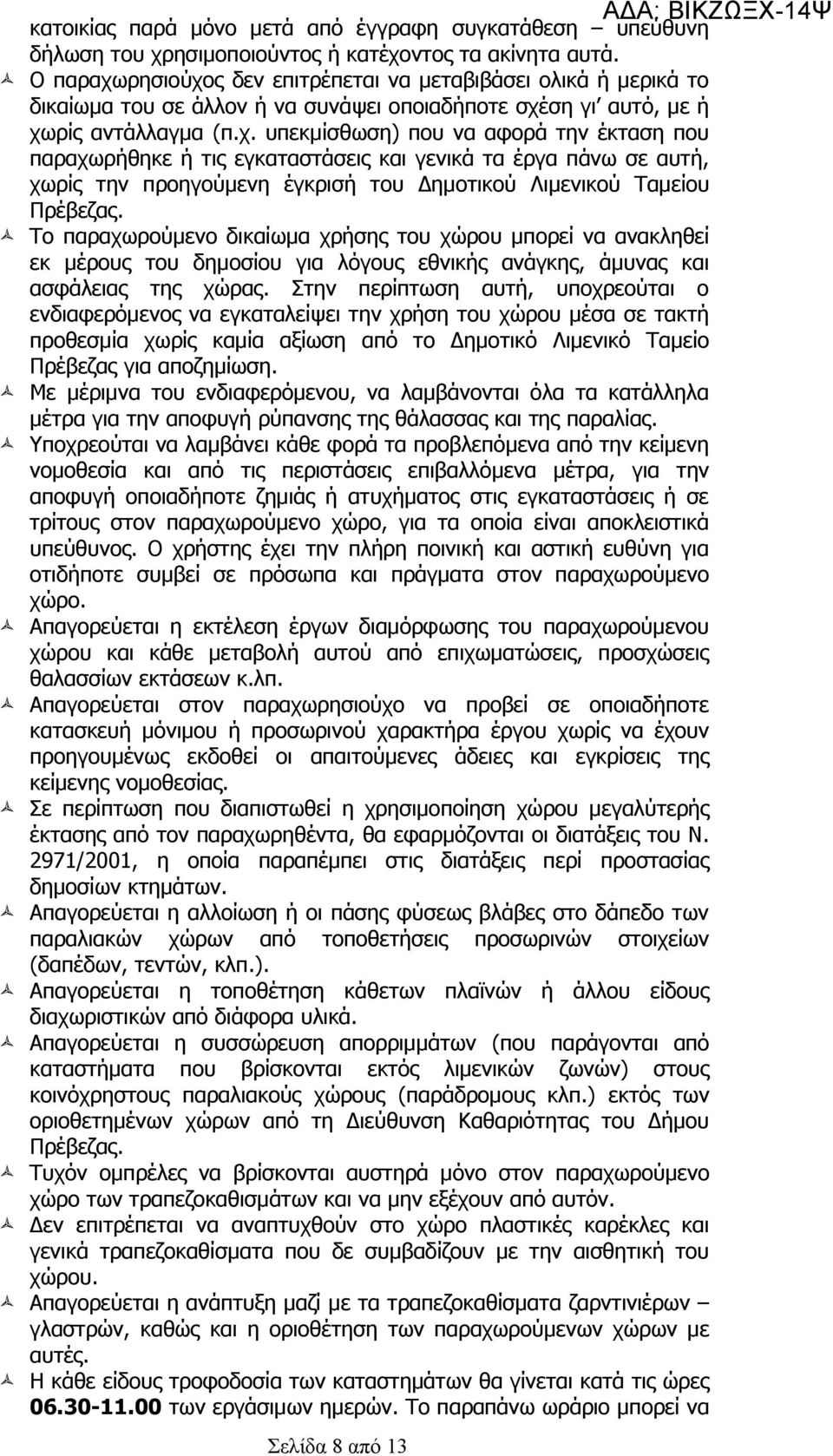 ΑΔΑ: ΒΙΚΖΩΞΧ-14Ψ

κατοικίας παρά μόνο μετά από έγγραφη συγκατάθεση – υπεύθυνη δήλωση του χρησιμοποιούντος ή κατέχοντος τα ακίνητα αυτά.

Ο παραχωρησιούχος δεν επιτρέπεται να μεταβιβάσει ολικά ή μερικά το δικαίωμα του σε άλλον ή να συνάψει οποιαδήποτε σχέση γι' αυτό, με ή χωρίς αντάλλαγμα (π.χ. υπεκμίσθωση) που να αφορά την έκταση που παραχωρήθηκε ή τις εγκαταστάσεις και γενικά τα έργα πάνω σε αυτή, χωρίς την προηγούμενη έγκρισή του Δημοτικού Λιμενικού Ταμείου Πρέβεζας.

Το παραχωρούμενο δικαίωμα χρήσης του χώρου μπορεί να ανακληθεί εκ μέρους του δημοσίου για λόγους εθνικής ανάγκης, άμυνας και ασφάλειας της χώρας. Στην περίπτωση αυτή, υποχρεούται ο ενδιαφερόμενος να εγκαταλείψει την χρήση του χώρου μέσα σε τακτή προθεσμία χωρίς καμία αξίωση από το Δημοτικό Λιμενικό Ταμείο Πρέβεζας για αποζημίωση.

Με μέριμνα του ενδιαφερόμενου, να λαμβάνονται όλα τα κατάλληλα μέτρα για την αποφυγή ρύπανσης της θάλασσας και της παραλίας.

Υποχρεούται να λαμβάνει κάθε φορά τα προβλεπόμενα από την κείμενη νομοθεσία και από τις περιστάσεις επιβαλλόμενα μέτρα, για την αποφυγή οποιαδήποτε ζημιάς ή ατυχήματος στις εγκαταστάσεις ή σε τρίτους στον παραχωρούμενο χώρο, για τα οποία είναι αποκλειστικά υπεύθυνος. Ο χρήστης έχει την πλήρη ποινική και αστική ευθύνη για οτιδήποτε συμβεί σε πρόσωπα και πράγματα στον παραχωρούμενο χώρο.

Απαγορεύεται η εκτέλεση έργων διαμόρφωσης του παραχωρούμενου χώρου και κάθε μεταβολή αυτού από επιχωματώσεις, προσχώσεις θαλασσίων εκτάσεων κ.λπ.

Απαγορεύεται στον παραχωρησιούχο να προβεί σε οποιαδήποτε κατασκευή μόνιμου ή προσωρινού χαρακτήρα έργου χωρίς να έχουν προηγουμένως εκδοθεί οι απαιτούμενες άδειες και εγκρίσεις της κείμενης νομοθεσίας.

Σε περίπτωση που διαπιστωθεί η χρησιμοποίηση χώρου μεγαλύτερης έκτασης από τον παραχωρηθέντα, θα εφαρμόζονται οι διατάξεις του Ν. 2971/2001, η οποία παραπέμπει στις διατάξεις περί προστασίας δημοσίων κτημάτων.

Απαγορεύεται η αλλοίωση ή οι πάσης φύσεως βλάβες στο δάπεδο των παραλιακών χώρων από τοποθετήσεις προσωρινών στοιχείων (δαπέδων, τεντών, κλπ.).

Απαγορεύεται η τοποθέτηση κάθετων πλαϊνών ή άλλου είδους διαχωριστικών από διάφορα υλικά.

Απαγορεύεται η συσσώρευση απορριμμάτων (που παράγονται από καταστήματα που βρίσκονται εκτός λιμενικών ζωνών) στους κοινόχρηστους παραλιακούς χώρους (παράδρομους κλπ.) εκτός των οριοθετημένων χώρων από τη Διεύθυνση Καθαριότητας του Δήμου Πρέβεζας.

Τυχόν ομπρέλες να βρίσκονται αυστηρά μόνο στον παραχωρούμενο χώρο των τραπεζοκαθισμάτων και να μην εξέχουν από αυτόν.

Δεν επιτρέπεται να αναπτυχθούν στο χώρο πλαστικές καρέκλες και γενικά τραπεζοκαθίσματα που δε συμβαδίζουν με την αισθητική του χώρου.

Απαγορεύεται η ανάπτυξη μαζί με τα τραπεζοκαθίσματα ζαρντινιέρων – γλαστρών, καθώς και η οριοθέτηση των παραχωρούμενων χώρων με αυτές.

Η κάθε είδους τροφοδοσία των καταστημάτων θα γίνεται κατά τις ώρες 06.30-11.00 των εργάσιμων ημερών. Το παραπάνω ωράριο μπορεί να

Σελίδα 8 από 13